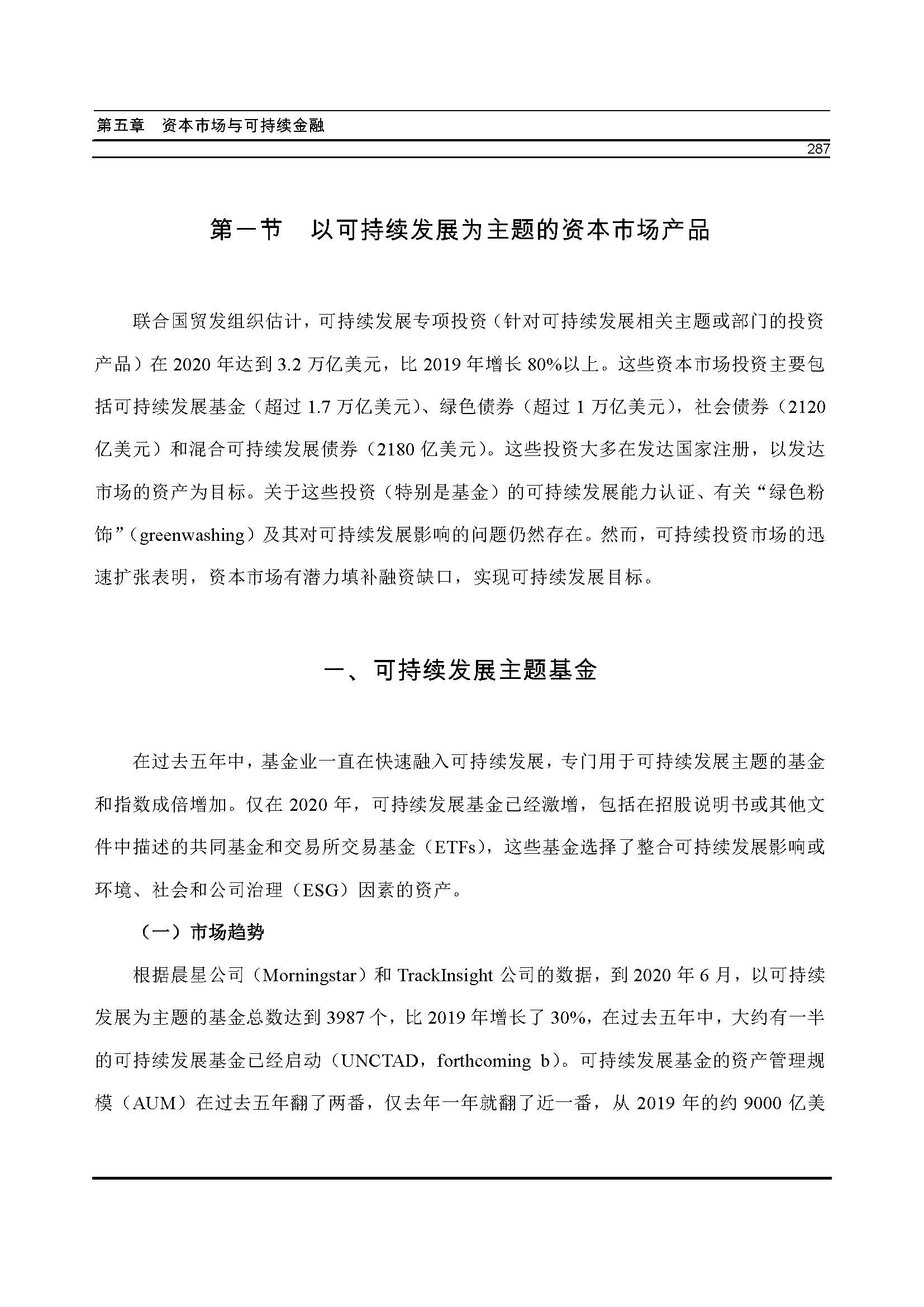 第五章　资本市场与可持续金融

287

第一节　以可持续发展为主题的资本市场产品

联合国贸发组织估计，可持续发展专项投资（针对可持续发展相关主题或部门的投资产品）在 2020 年达到 3.2 万亿美元，比 2019 年增长 80%以上。这些资本市场投资主要包括可持续发展基金（超过 1.7 万亿美元）、绿色债券（超过 1 万亿美元），社会债券（2120 亿美元）和混合可持续发展债券（2180 亿美元）。这些投资大多在发达国家注册，以发达市场的资产为目标。关于这些投资（特别是基金）的可持续发展能力认证、有关“绿色粉饰”（greenwashing）及其对可持续发展影响的问题仍然存在。然而，可持续投资市场的迅速扩张表明，资本市场有潜力填补融资缺口，实现可持续发展目标。

一、可持续发展主题基金

在过去五年中，基金业一直在快速融入可持续发展，专门用于可持续发展主题的基金和指数成倍增加。仅在 2020 年，可持续发展基金已经激增，包括在招股说明书或其他文件中描述的共同基金和交易所交易基金（ETFs），这些基金选择了整合可持续发展影响或环境、社会和公司治理（ESG）因素的资产。

（一）市场趋势

根据晨星公司（Morningstar）和 TrackInsight 公司的数据，到 2020 年 6 月，以可持续发展为主题的基金总数达到 3987 个，比 2019 年增长了 30%，在过去五年中，大约有一半的可持续发展基金已经启动（UNCTAD，forthcoming b）。可持续发展基金的资产管理规模（AUM）在过去五年翻了两番，仅去年一年就翻了近一番，从 2019 年的约 9000 亿美